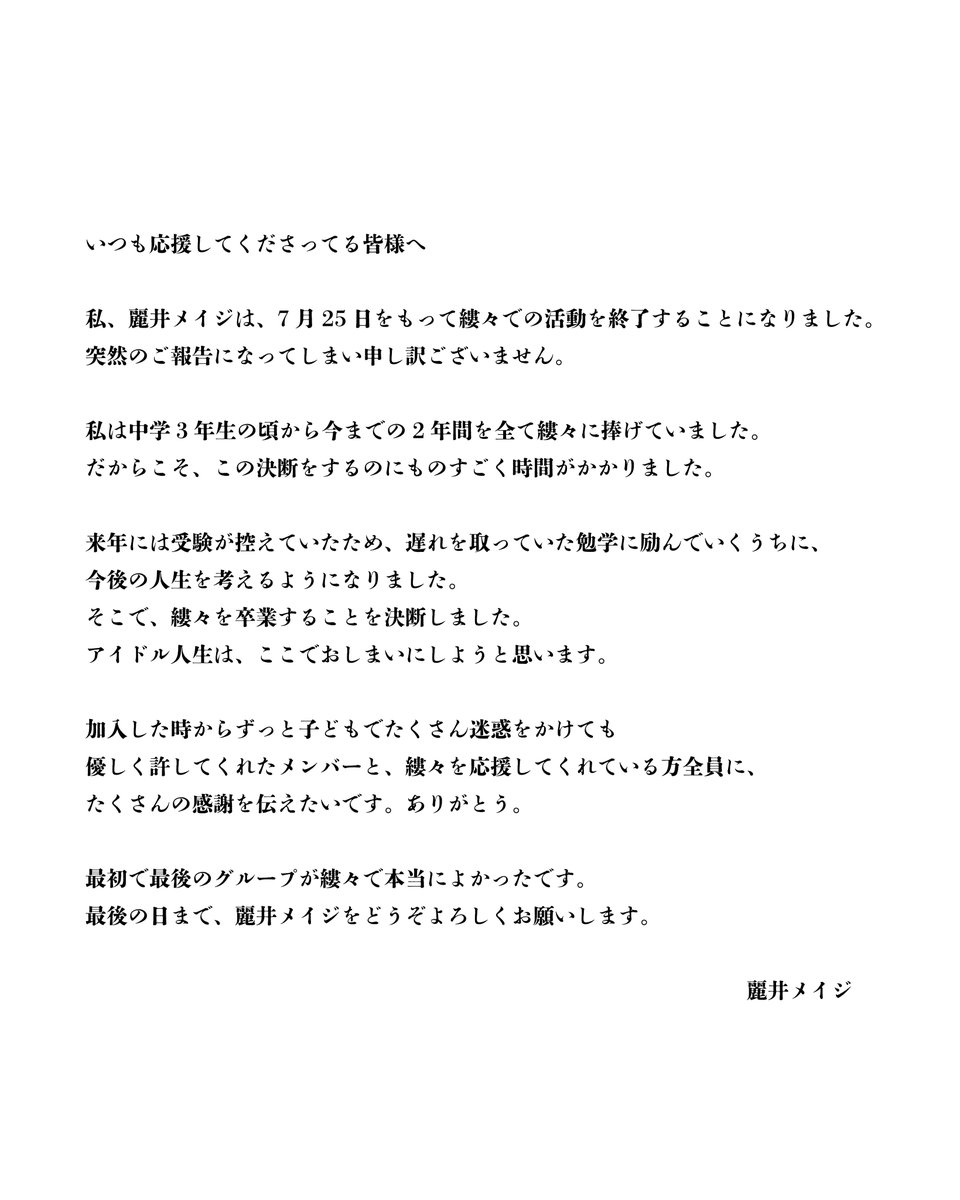 いつも応援してくださってる皆様へ

私、麗井メイジは、7月25日をもって縷々での活動を終了することになりました。
突然のご報告になってしまい申し訳ございません。

私は中学3年生の頃から今までの2年間を全て縷々に捧げていました。
だからこそ、この決断をするのにものすごく時間がかかりました。

来年には受験が控えていたため、遅れを取っていた勉学に励んでいくうちに、
今後の人生を考えるようになりました。
そこで、縷々を卒業することを決断しました。
アイドル人生は、ここでおしまいにしようと思います。

加入した時からずっと子どもでたくさん迷惑をかけても
優しく許してくれたメンバーと、縷々を応援してくれている方全員に、
たくさんの感謝を伝えたいです。ありがとう。

最初で最後のグループが縷々で本当によかったです。
最後の日まで、麗井メイジをどうぞよろしくお願いします。

麗井メイジ